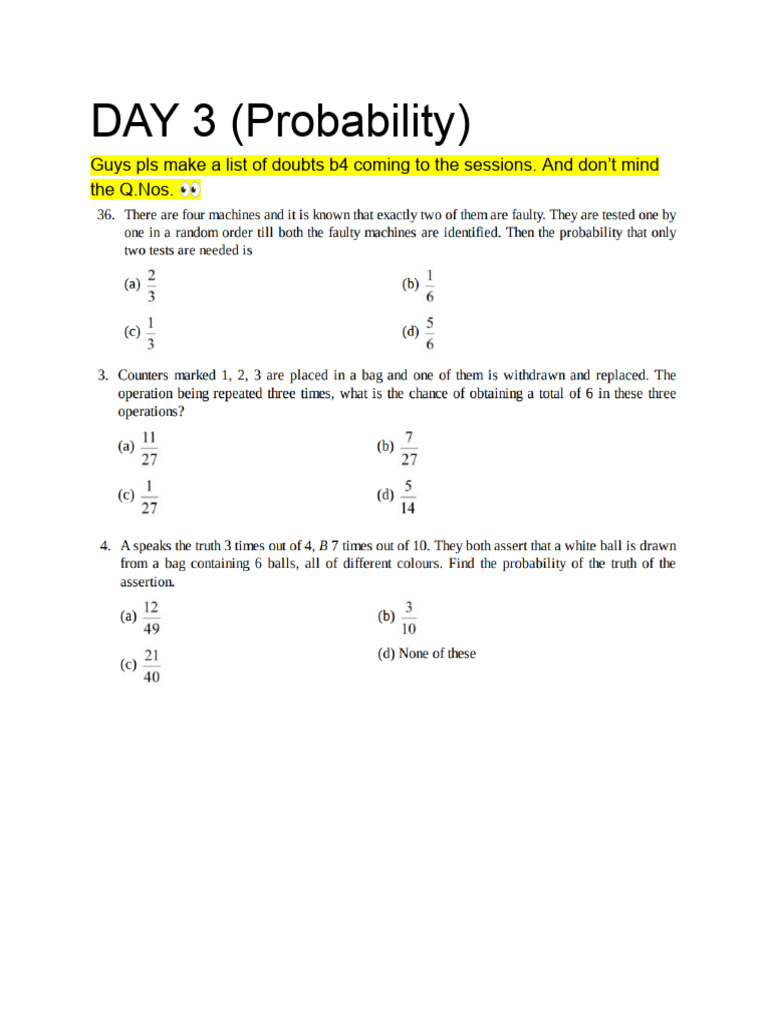 DAY 3 (Probability)

Guys pls make a list of doubts b4 coming to the sessions. And don't mind the Q.Nos. 👀

36. There are four machines and it is known that exactly two of them are faulty. They are tested one by one in a random order till both the faulty machines are identified. Then the probability that only two tests are needed is

(a) $\frac{2}{3}$
(b) $\frac{1}{6}$
(c) $\frac{1}{3}$
(d) $\frac{5}{6}$

3. Counters marked 1, 2, 3 are placed in a bag and one of them is withdrawn and replaced. The operation being repeated three times, what is the chance of obtaining a total of 6 in these three operations?

(a) $\frac{11}{27}$
(b) $\frac{7}{27}$
(c) $\frac{1}{27}$
(d) $\frac{5}{14}$

4. A speaks the truth 3 times out of 4, $B$ 7 times out of 10. They both assert that a white ball is drawn from a bag containing 6 balls, all of different colours. Find the probability of the truth of the assertion.

(a) $\frac{12}{49}$
(b) $\frac{3}{10}$
(c) $\frac{21}{40}$
(d) None of these